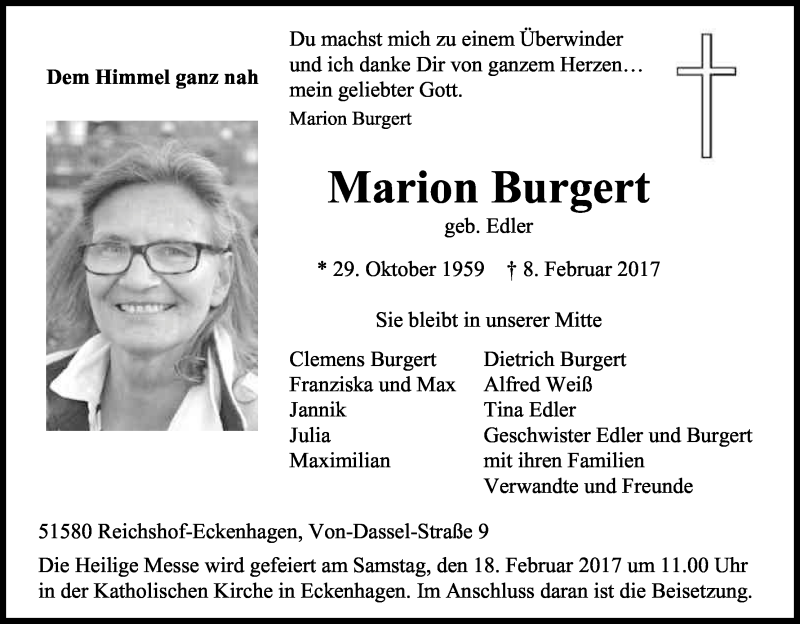 Dem Himmel ganz nah

Du machst mich zu einem Überwinder
und ich danke Dir von ganzem Herzen…
mein geliebter Gott.
Marion Burgert

Marion Burgert
geb. Edler

* 29. Oktober 1959 † 8. Februar 2017

Sie bleibt in unserer Mitte

Clemens Burgert
Franziska und Max
Jannik
Julia
Maximilian

Dietrich Burgert
Alfred Weiß
Tina Edler
Geschwister Edler und Burgert
mit ihren Familien
Verwandte und Freunde

51580 Reichshof-Eckenhagen, Von-Dassel-Straße 9

Die Heilige Messe wird gefeiert am Samstag, den 18. Februar 2017 um 11.00 Uhr in der Katholischen Kirche in Eckenhagen. Im Anschluss daran ist die Beisetzung.